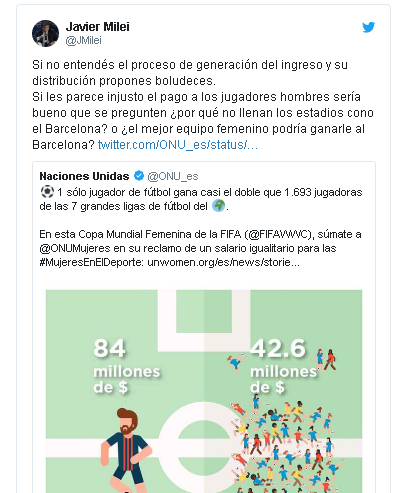 Javier Milei
@JMilei

Si no entendés el proceso de generación del ingreso y su distribución propones boludeces.
Si les parece injusto el pago a los jugadores hombres sería bueno que se pregunten ¿por qué no llenan los estadios cono el Barcelona? o ¿el mejor equipo femenino podría ganarle al Barcelona? twitter.com/ONU_es/status/...

Naciones Unidas @ONU_es
⚽ 1 sólo jugador de fútbol gana casi el doble que 1.693 jugadoras de las 7 grandes ligas de fútbol del 🌍.

En esta Copa Mundial Femenina de la FIFA (@FIFAWWC), súmate a @ONUMujeres en su reclamo de un salario igualitario para las #MujeresEnElDeporte: unwomen.org/es/news/storie...

84 millones de $

42.6 millones de $